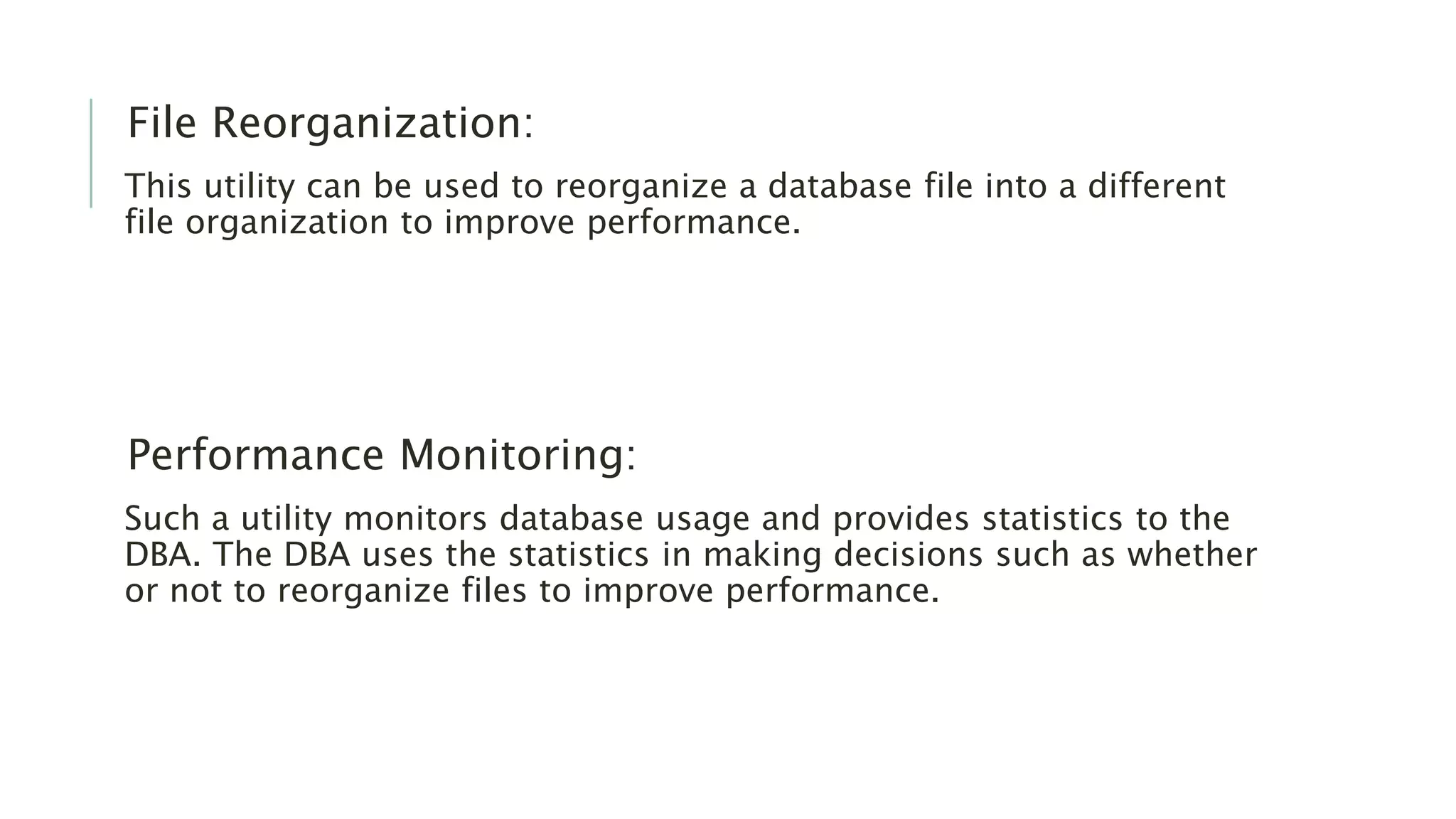 File Reorganization:

This utility can be used to reorganize a database file into a different file organization to improve performance.

Performance Monitoring:

Such a utility monitors database usage and provides statistics to the DBA. The DBA uses the statistics in making decisions such as whether or not to reorganize files to improve performance.